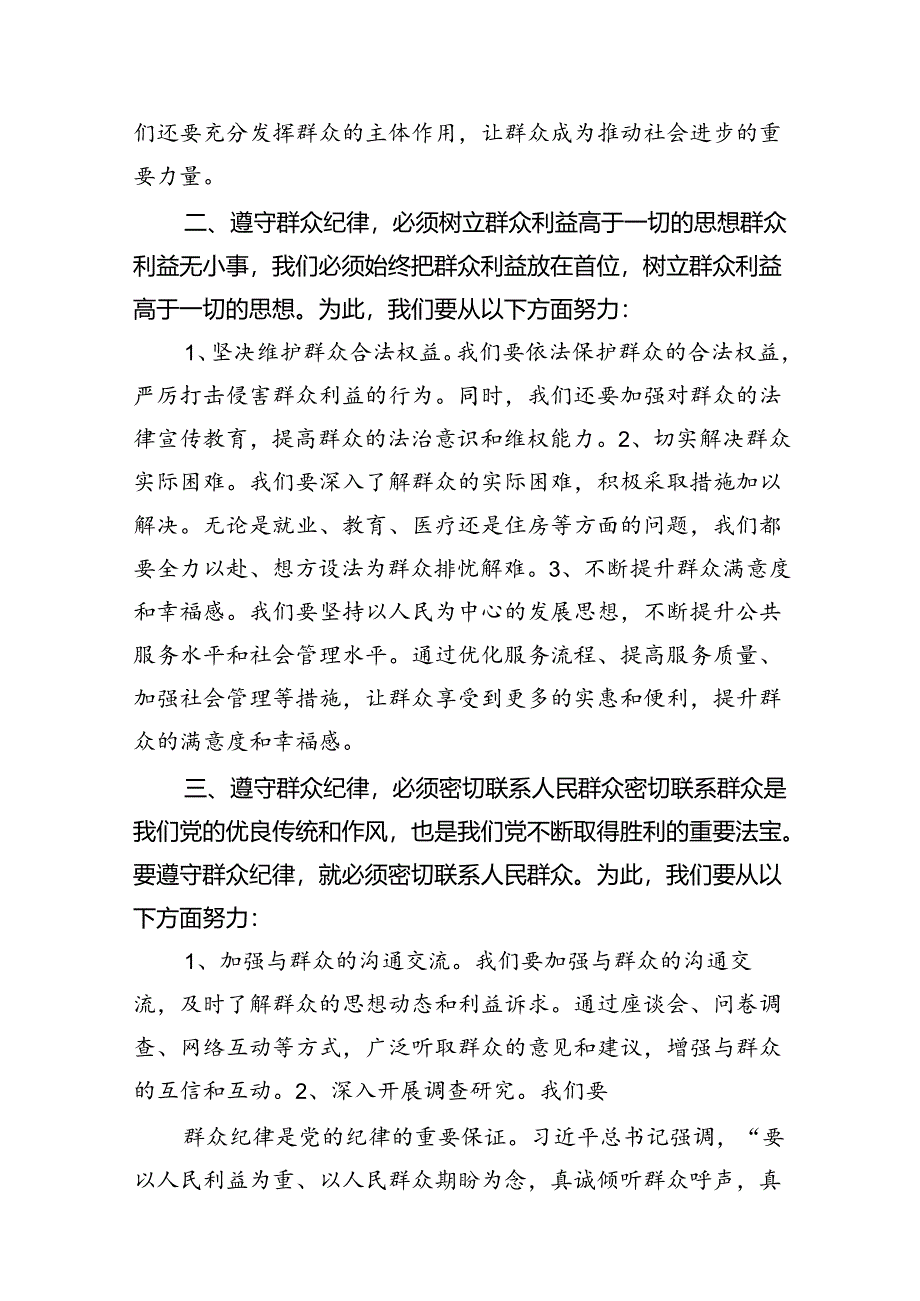 们还要充分发挥群众的主体作用，让群众成为推动社会进步的重要力量。

二、遵守群众纪律，必须树立群众利益高于一切的思想群众利益无小事，我们必须始终把群众利益放在首位，树立群众利益高于一切的思想。为此，我们要从以下方面努力：

1、坚决维护群众合法权益。我们要依法保护群众的合法权益，严厉打击侵害群众利益的行为。同时，我们还要加强对群众的法律宣传教育，提高群众的法治意识和维权能力。2、切实解决群众实际困难。我们要深入了解群众的实际困难，积极采取措施加以解决。无论是就业、教育、医疗还是住房等方面的问题，我们都要全力以赴、想方设法为群众排忧解难。3、不断提升群众满意度和幸福感。我们要坚持以人民为中心的发展思想，不断提升公共服务水平和社会管理水平。通过优化服务流程、提高服务质量、加强社会管理等措施，让群众享受到更多的实惠和便利，提升群众的满意度和幸福感。

三、遵守群众纪律，必须密切联系人民群众密切联系群众是我们党的优良传统和作风，也是我们党不断取得胜利的重要法宝。要遵守群众纪律，就必须密切联系人民群众。为此，我们要从以下方面努力：

1、加强与群众的沟通交流。我们要加强与群众的沟通交流，及时了解群众的思想动态和利益诉求。通过座谈会、问卷调查、网络互动等方式，广泛听取群众的意见和建议，增强与群众的互信和互动。2、深入开展调查研究。我们要

群众纪律是党的纪律的重要保证。习近平总书记强调，“要以人民利益为重、以人民群众期盼为念，真诚倾听群众呼声，真